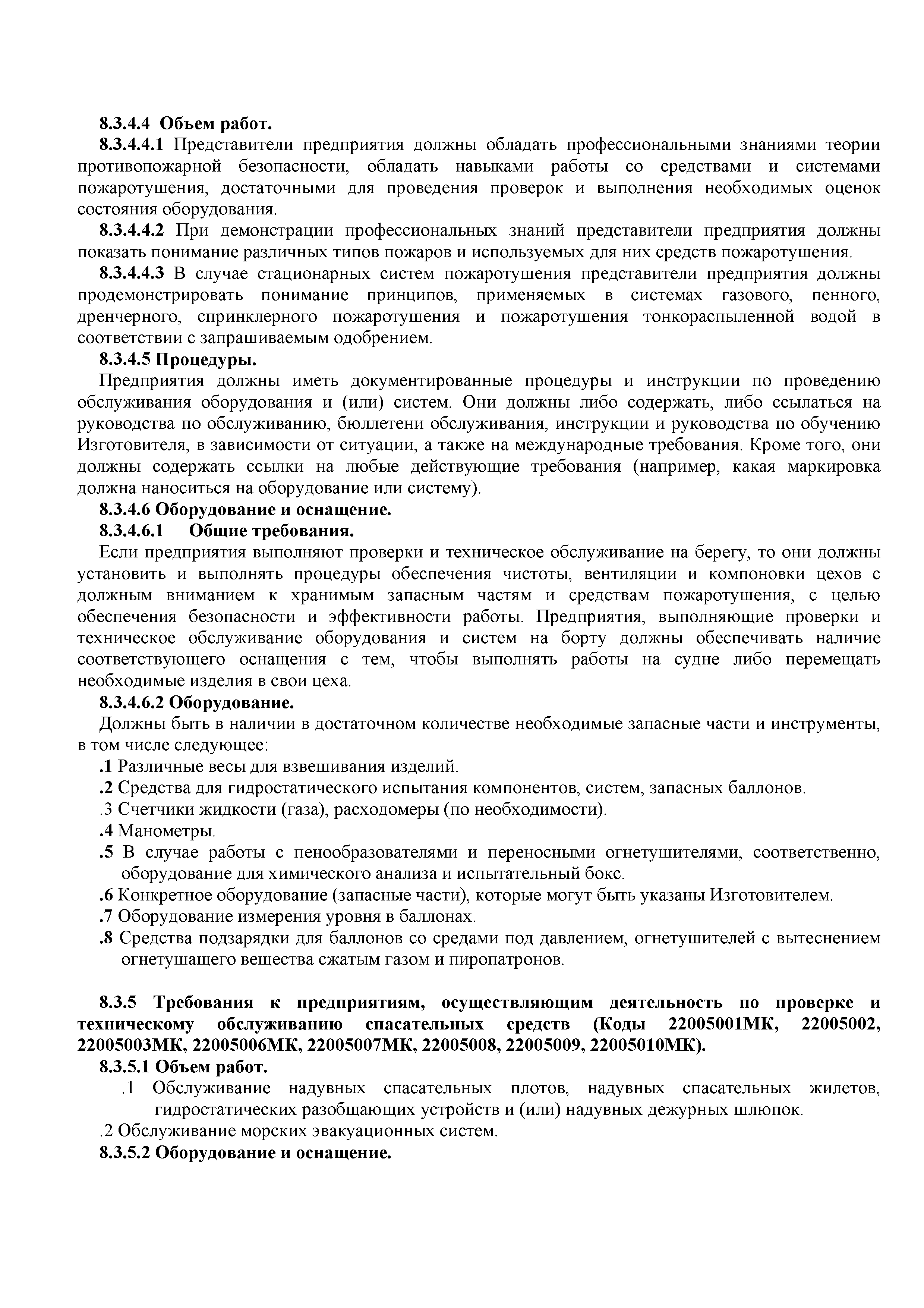 8.3.4.4 Объем работ.

8.3.4.4.1 Представители предприятия должны обладать профессиональными знаниями теории противопожарной безопасности, обладать навыками работы со средствами и системами пожаротушения, достаточными для проведения проверок и выполнения необходимых оценок состояния оборудования.

8.3.4.4.2 При демонстрации профессиональных знаний представители предприятия должны показать понимание различных типов пожаров и используемых для них средств пожаротушения.

8.3.4.4.3 В случае стационарных систем пожаротушения представители предприятия должны продемонстрировать понимание принципов, применяемых в системах газового, пенного, дренчерного, спринклерного пожаротушения и пожаротушения тонкораспыленной водой в соответствии с запрашиваемым одобрением.

8.3.4.5 Процедуры.

Предприятия должны иметь документированные процедуры и инструкции по проведению обслуживания оборудования и (или) систем. Они должны либо содержать, либо ссылаться на руководства по обслуживанию, бюллетени обслуживания, инструкции и руководства по обучению Изготовителя, в зависимости от ситуации, а также на международные требования. Кроме того, они должны содержать ссылки на любые действующие требования (например, какая маркировка должна наноситься на оборудование или систему).

8.3.4.6 Оборудование и оснащение.

8.3.4.6.1 Общие требования.

Если предприятия выполняют проверки и техническое обслуживание на берегу, то они должны установить и выполнять процедуры обеспечения чистоты, вентиляции и компоновки цехов с должным вниманием к хранимым запасным частям и средствам пожаротушения, с целью обеспечения безопасности и эффективности работы. Предприятия, выполняющие проверки и техническое обслуживание оборудования и систем на борту должны обеспечивать наличие соответствующего оснащения с тем, чтобы выполнять работы на судне либо перемещать необходимые изделия в свои цеха.

8.3.4.6.2 Оборудование.

Должны быть в наличии в достаточном количестве необходимые запасные части и инструменты, в том числе следующее:

.1 Различные весы для взвешивания изделий.

.2 Средства для гидростатического испытания компонентов, систем, запасных баллонов.

.3 Счетчики жидкости (газа), расходомеры (по необходимости).

.4 Манометры.

.5 В случае работы с пенообразователями и переносными огнетушителями, соответственно, оборудование для химического анализа и испытательный бокс.

.6 Конкретное оборудование (запасные части), которые могут быть указаны Изготовителем.

.7 Оборудование измерения уровня в баллонах.

.8 Средства подзарядки для баллонов со средами под давлением, огнетушителей с вытеснением огнетушащего вещества сжатым газом и пиропатронов.

8.3.5 Требования к предприятиям, осуществляющим деятельность по проверке и техническому обслуживанию спасательных средств (Коды 22005001МК, 22005002, 22005003МК, 22005006МК, 22005007МК, 22005008, 22005009, 22005010МК).

8.3.5.1 Объем работ.

.1 Обслуживание надувных спасательных плотов, надувных спасательных жилетов, гидростатических разобщающих устройств и (или) надувных дежурных шлюпок.

.2 Обслуживание морских эвакуационных систем.

8.3.5.2 Оборудование и оснащение.